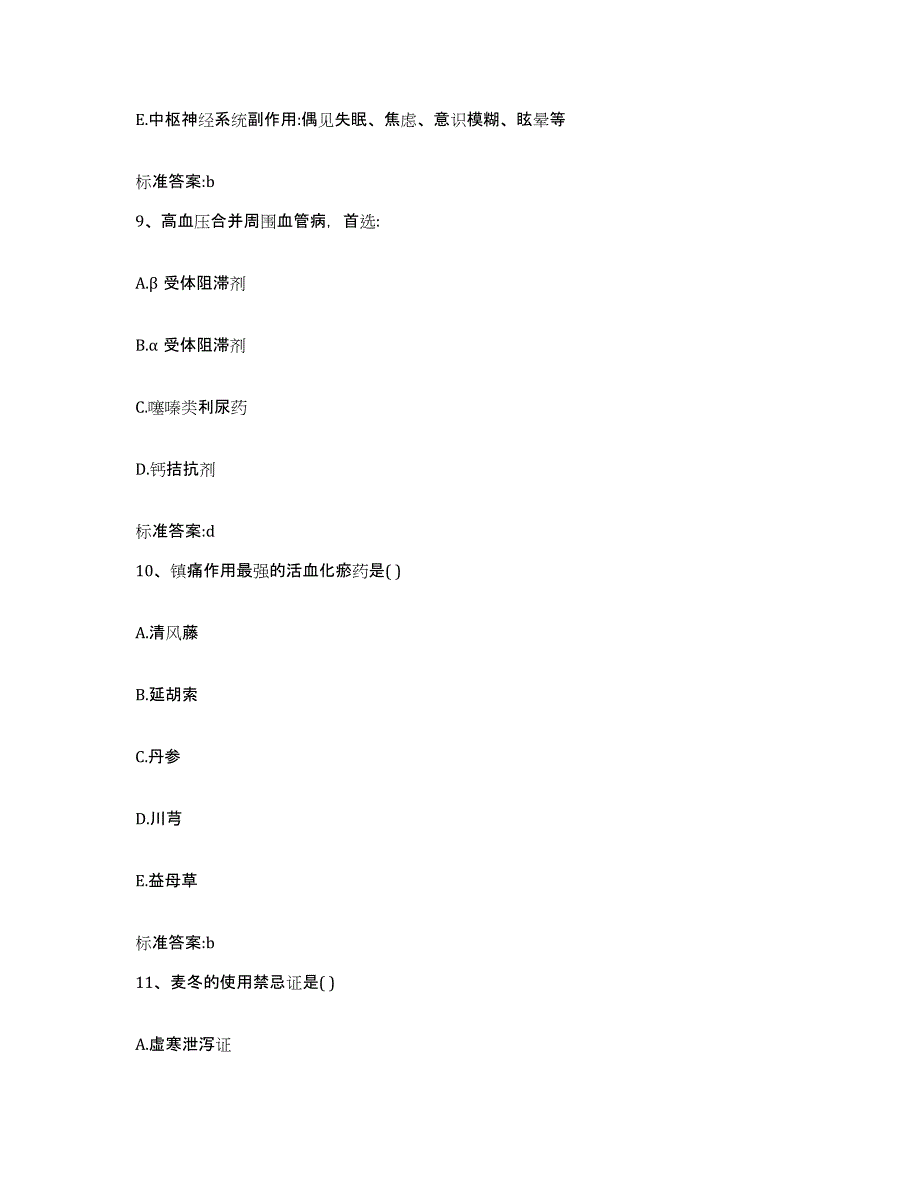 E.中枢神经系统副作用:偶见失眠、焦虑、意识模糊、眩晕等

标准答案:b

9、高血压合并周围血管病，首选:

A.β 受体阻滞剂

B.α 受体阻滞剂

C.噻嗪类利尿药

D.钙拮抗剂

标准答案:d

10、镇痛作用最强的活血化瘀药是( )

A.清风藤

B.延胡索

C.丹参

D.川芎

E.益母草

标准答案:b

11、麦冬的使用禁忌证是( )

A.虚寒泄泻证